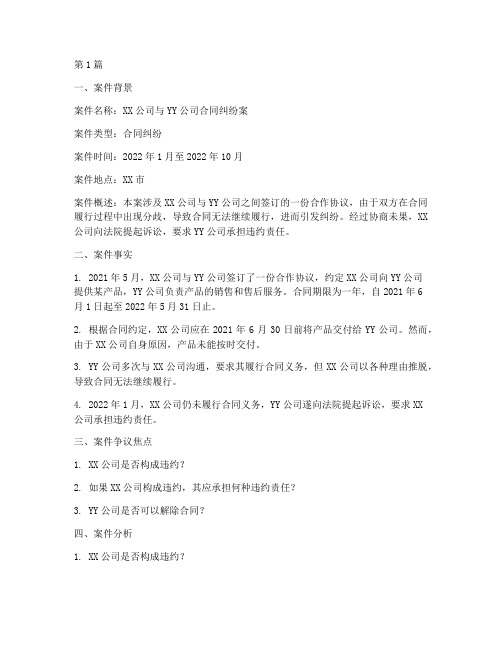 第1篇

一、案件背景

案件名称：XX公司与YY公司合同纠纷案

案件类型：合同纠纷

案件时间：2022年1月至2022年10月

案件地点：XX市

案件概述：本案涉及XX公司与YY公司之间签订的一份合作协议，由于双方在合同履行过程中出现分歧，导致合同无法继续履行，进而引发纠纷。经过协商未果，XX公司向法院提起诉讼，要求YY公司承担违约责任。

二、案件事实

1. 2021年5月，XX公司与YY公司签订了一份合作协议，约定XX公司向YY公司提供某产品，YY公司负责产品的销售和售后服务。合同期限为一年，自2021年6月1日起至2022年5月31日止。

2. 根据合同约定，XX公司应在2021年6月30日前将产品交付给YY公司。然而，由于XX公司自身原因，产品未能按时交付。

3. YY公司多次与XX公司沟通，要求其履行合同义务，但XX公司以各种理由推脱，导致合同无法继续履行。

4. 2022年1月，XX公司仍未履行合同义务，YY公司遂向法院提起诉讼，要求XX公司承担违约责任。

三、案件争议焦点

1. XX公司是否构成违约？

2. 如果XX公司构成违约，其应承担何种违约责任？

3. YY公司是否可以解除合同？

四、案件分析

1. XX公司是否构成违约？